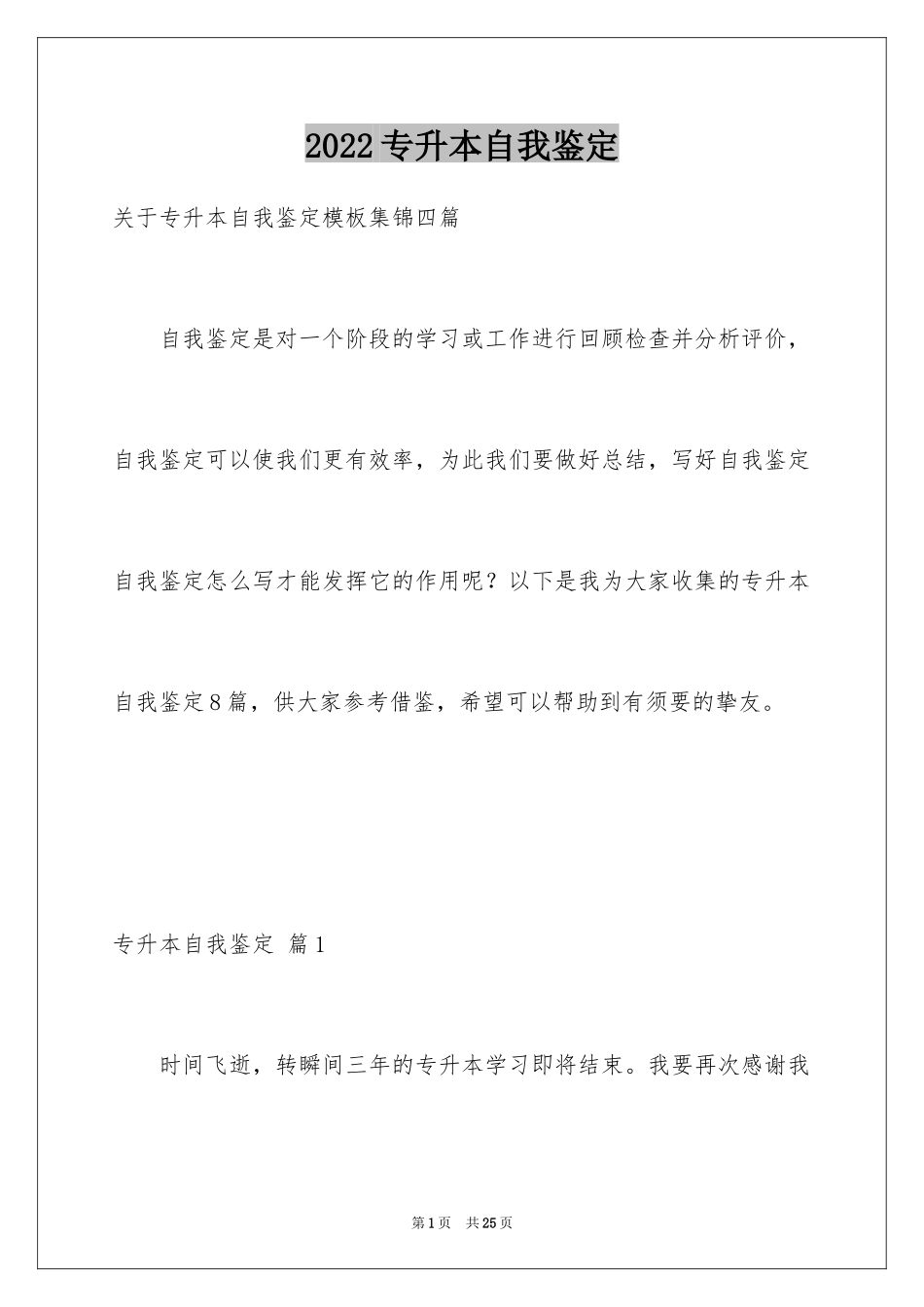 2022专升本自我鉴定

关于专升本自我鉴定模板集锦四篇

自我鉴定是对一个阶段的学习或工作进行回顾检查并分析评价，自我鉴定可以使我们更有效率，为此我们要做好总结，写好自我鉴定自我鉴定怎么写才能发挥它的作用呢？以下是我为大家收集的专升本自我鉴定8篇，供大家参考借鉴，希望可以帮助到有须要的挚友。

专升本自我鉴定 篇1

时间飞逝，转瞬间三年的专升本学习即将结束。我要再次感谢我

第1页 共25页